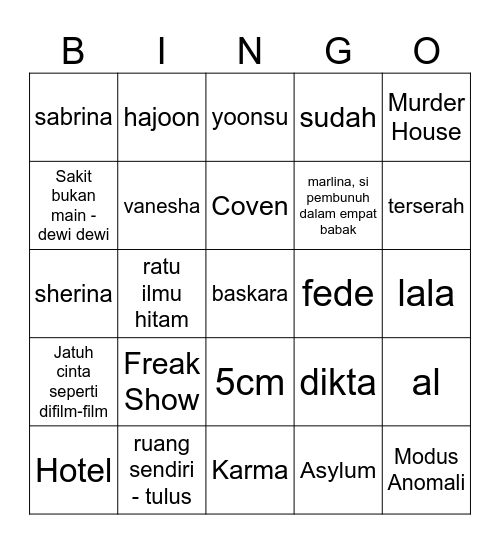 | B | I | N | G | O |
|---|---|---|---|---|
| sabrina | hajoon | yoonsu | sudah | Murder House |
| Sakit bukan main - dewi dewi | vanesha | Coven | marlina, si pembunuh dalam empat babak | terserah |
| sherina | ratu ilmu hitam | baskara | fede | lala |
| Jatuh cinta seperti difilm-film | Freak Show | 5cm | dikta | al |
| Hotel | ruang sendiri - tulus | Karma | Asylum | Modus Anomali |